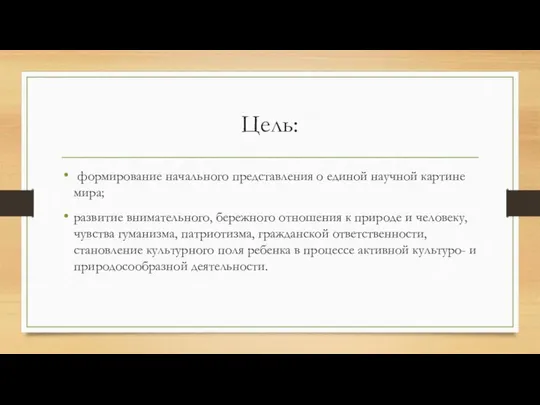 Цель:

• формирование начального представления о единой научной картине мира;

• развитие внимательного, бережного отношения к природе и человеку, чувства гуманизма, патриотизма, гражданской ответственности, становление культурного поля ребенка в процессе активной культуро- и природосообразной деятельности.